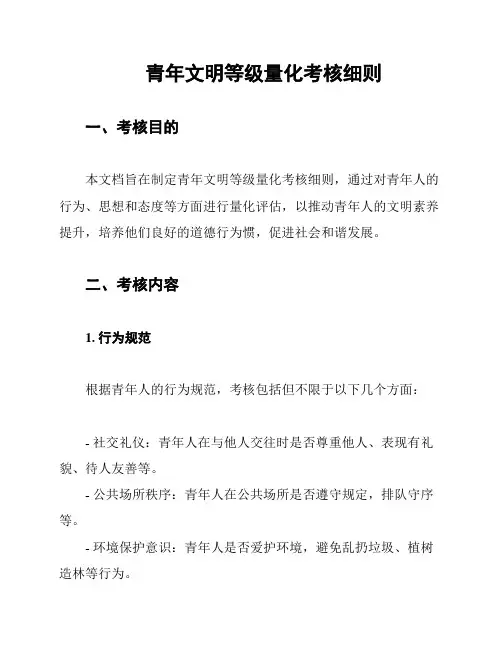 青年文明等级量化考核细则

一、考核目的

本文档旨在制定青年文明等级量化考核细则，通过对青年人的行为、思想和态度等方面进行量化评估，以推动青年人的文明素养提升，培养他们良好的道德行为惯，促进社会和谐发展。

二、考核内容

1. 行为规范

根据青年人的行为规范，考核包括但不限于以下几个方面：

- 社交礼仪：青年人在与他人交往时是否尊重他人、表现有礼貌、待人友善等。

- 公共场所秩序：青年人在公共场所是否遵守规定，排队守序等。

- 环境保护意识：青年人是否爱护环境，避免乱扔垃圾、植树造林等行为。